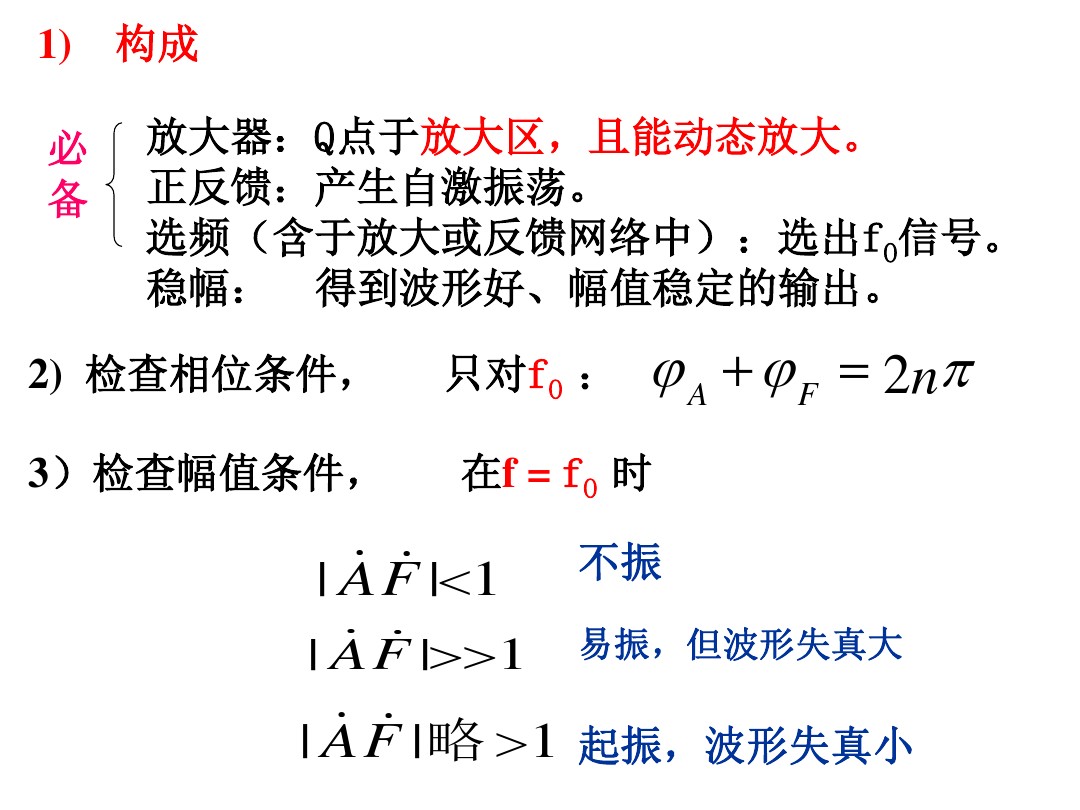 1) 构成

必备

放大器：Q点于放大区，且能动态放大。
正反馈：产生自激振荡。
选频（含于放大或反馈网络中）：选出$f_0$信号。
稳幅： 得到波形好、幅值稳定的输出。

2) 检查相位条件， 只对$f_0$： $\varphi_A + \varphi_F = 2n\pi$

3）检查幅值条件， 在$f = f_0$ 时

$|\dot{A}\dot{F}| < 1$ 不振

$|\dot{A}\dot{F}| >> 1$ 易振，但波形失真大

$|\dot{A}\dot{F}|$略$> 1$ 起振，波形失真小